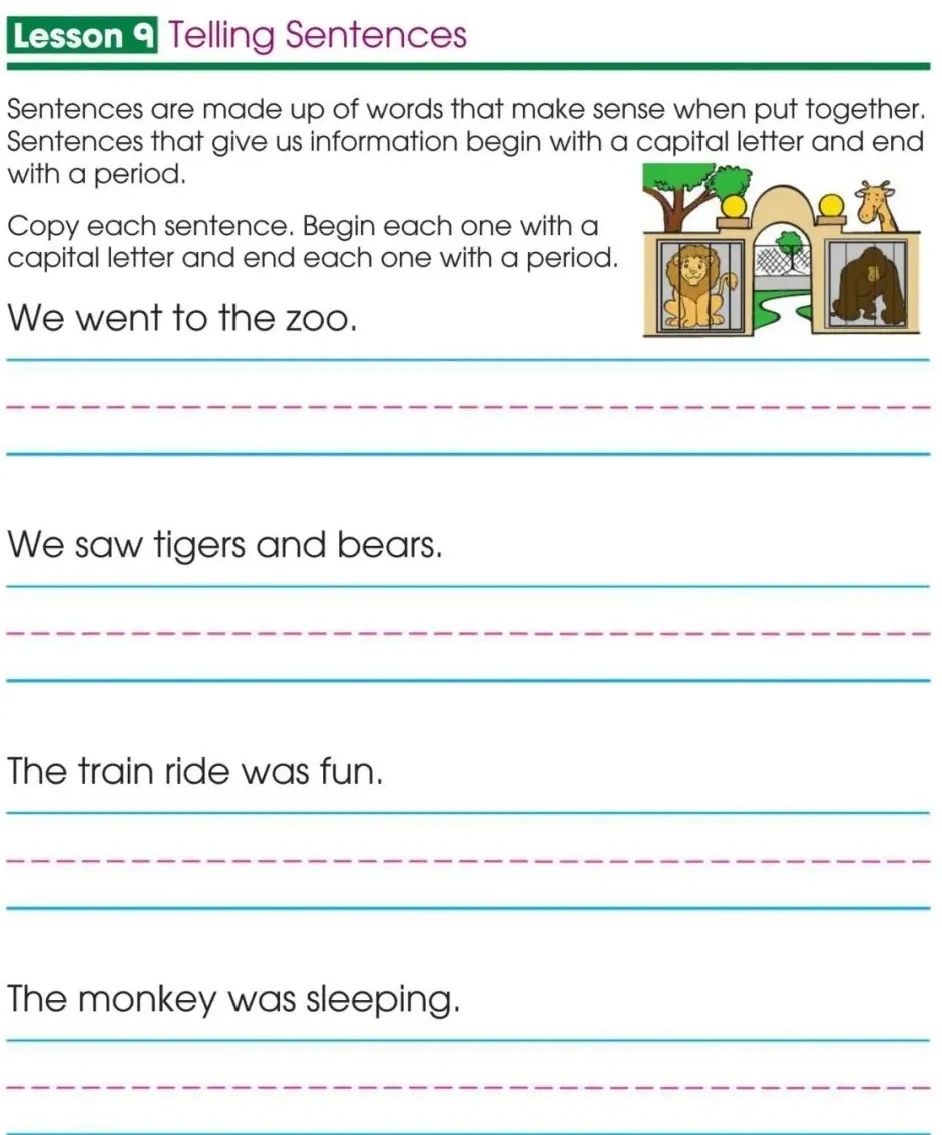 Lesson 9 Telling Sentences

Sentences are made up of words that make sense when put together. Sentences that give us information begin with a capital letter and end with a period.

Copy each sentence. Begin each one with a capital letter and end each one with a period.

We went to the zoo.

We saw tigers and bears.

The train ride was fun.

The monkey was sleeping.